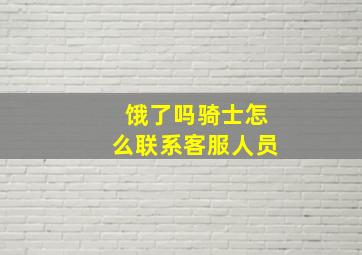 饿了吗骑士怎么联系客服人员